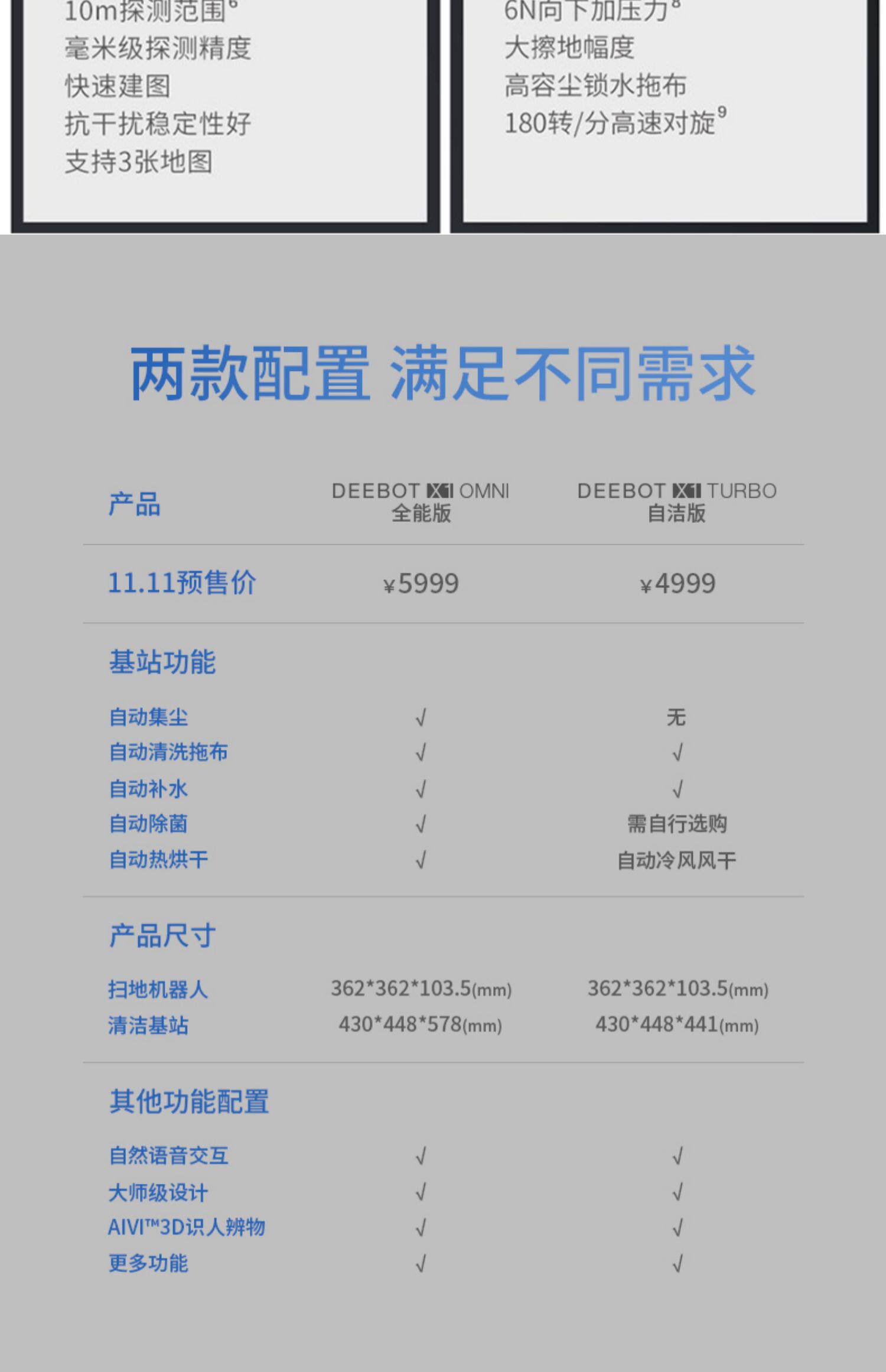 10m探测范围$^{6}$
毫米级探测精度
快速建图
抗干扰稳定性好
支持3张地图

6N向下加压力$^{8}$
大擦地幅度
高容尘锁水拖布
180转/分高速对旋$^{9}$

两款配置 满足不同需求

| 产品 | DEEBOT X1 OMNI 全能版 | DEEBOT X1 TURBO 自洁版 |
|---|---|---|
| 11.11预售价 | ¥5999 | ¥4999 |
| 基站功能 | | |
| 自动集尘 | √ | 无 |
| 自动清洗拖布 | √ | √ |
| 自动补水 | √ | √ |
| 自动除菌 | √ | 需自行选购 |
| 自动热烘干 | √ | 自动冷风风干 |
| 产品尺寸 | | |
| 扫地机器人 | 362*362*103.5(mm) | 362*362*103.5(mm) |
| 清洁基站 | 430*448*578(mm) | 430*448*441(mm) |
| 其他功能配置 | | |
| 自然语音交互 | √ | √ |
| 大师级设计 | √ | √ |
| AIVI™3D识人辨物 | √ | √ |
| 更多功能 | √ | √ |